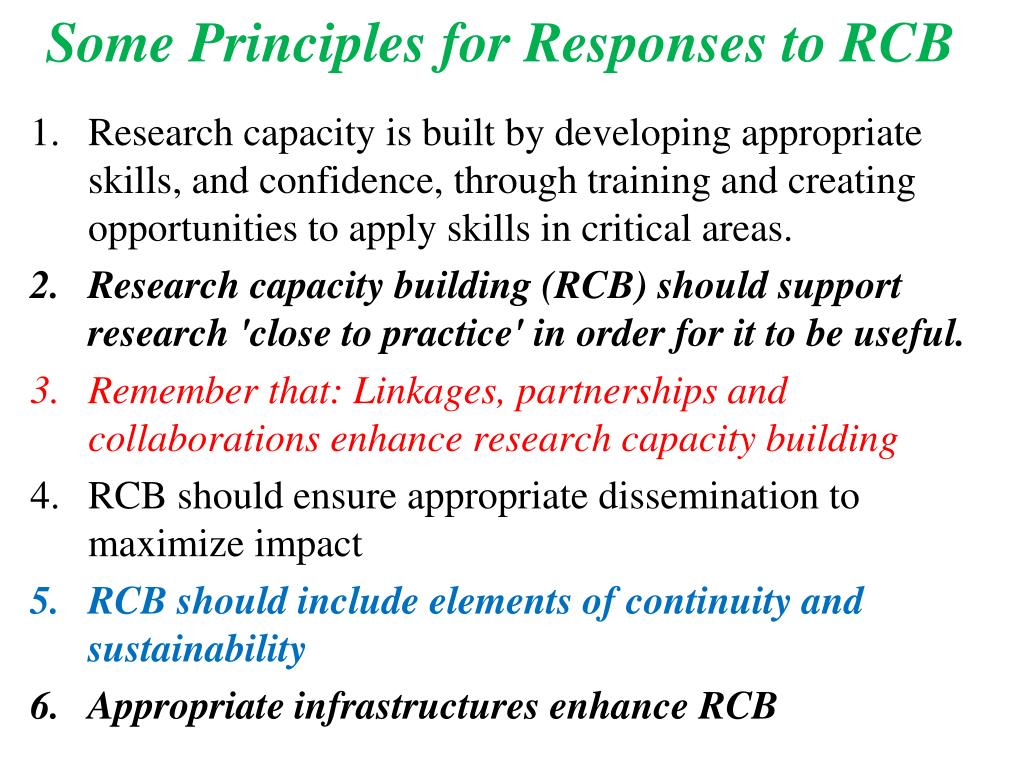 Some Principles for Responses to RCB

1. Research capacity is built by developing appropriate skills, and confidence, through training and creating opportunities to apply skills in critical areas.
2. Research capacity building (RCB) should support research 'close to practice' in order for it to be useful.
3. Remember that: Linkages, partnerships and collaborations enhance research capacity building
4. RCB should ensure appropriate dissemination to maximize impact
5. RCB should include elements of continuity and sustainability
6. Appropriate infrastructures enhance RCB